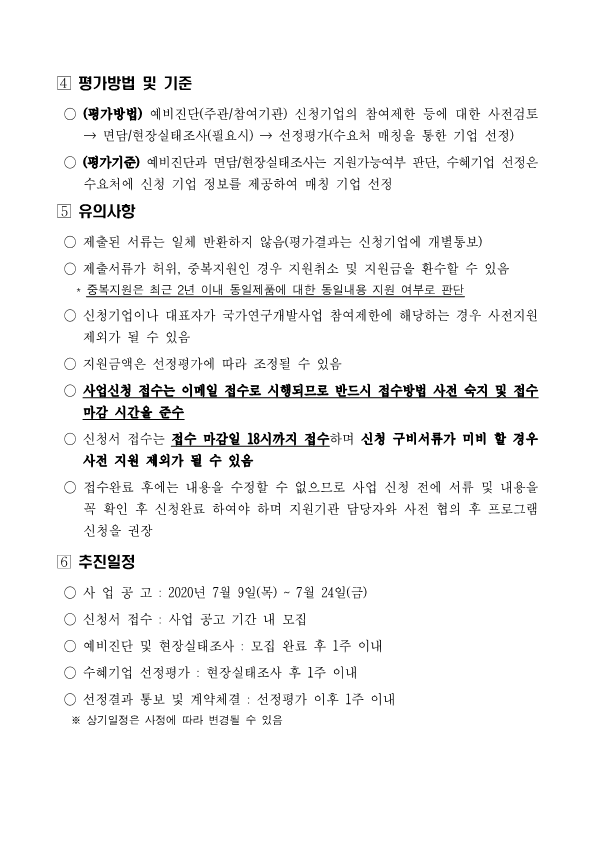 ④ 평가방법 및 기준

○ (평가방법) 예비진단(주관/참여기관) 신청기업의 참여제한 등에 대한 사전검토 → 면담/현장실태조사(필요시) → 선정평가(수요처 매칭을 통한 기업 선정)

○ (평가기준) 예비진단과 면담/현장실태조사는 지원가능여부 판단, 수혜기업 선정은 수요처에 신청 기업 정보를 제공하여 매칭 기업 선정

⑤ 유의사항

○ 제출된 서류는 일체 반환하지 않음(평가결과는 신청기업에 개별통보)

○ 제출서류가 허위, 중복지원인 경우 지원취소 및 지원금을 환수할 수 있음
* 중복지원은 최근 2년 이내 동일제품에 대한 동일내용 지원 여부로 판단

○ 신청기업이나 대표자가 국가연구개발사업 참여제한에 해당하는 경우 사전지원 제외가 될 수 있음

○ 지원금액은 선정평가에 따라 조정될 수 있음

○ 사업신청 접수는 이메일 접수로 시행되므로 반드시 접수방법 사전 숙지 및 접수 마감 시간을 준수

○ 신청서 접수는 접수 마감일 18시까지 접수하며 신청 구비서류가 미비 할 경우 사전 지원 제외가 될 수 있음

○ 접수완료 후에는 내용을 수정할 수 없으므로 사업 신청 전에 서류 및 내용을 꼭 확인 후 신청완료 하여야 하며 지원기관 담당자와 사전 협의 후 프로그램 신청을 권장

⑥ 추진일정

○ 사 업 공 고 : 2020년 7월 9일(목) ~ 7월 24일(금)

○ 신청서 접수 : 사업 공고 기간 내 모집

○ 예비진단 및 현장실태조사 : 모집 완료 후 1주 이내

○ 수혜기업 선정평가 : 현장실태조사 후 1주 이내

○ 선정결과 통보 및 계약체결 : 선정평가 이후 1주 이내
※ 상기일정은 사정에 따라 변경될 수 있음